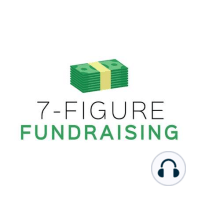 7-FIGURE
FUNDRAISING